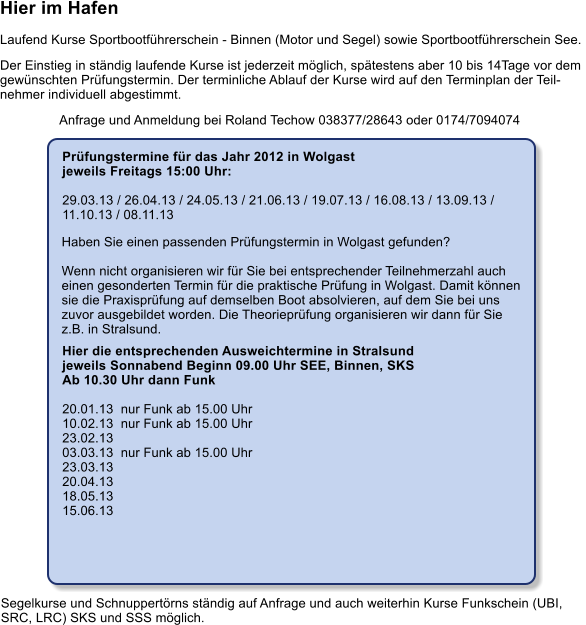 Hier im Hafen

Laufend Kurse Sportbootführerschein - Binnen (Motor und Segel) sowie Sportbootführerschein See.

Der Einstieg in ständig laufende Kurse ist jederzeit möglich, spätestens aber 10 bis 14Tage vor dem gewünschten Prüfungstermin. Der terminliche Ablauf der Kurse wird auf den Terminplan der Teilnehmer individuell abgestimmt.

Anfrage und Anmeldung bei Roland Techow 038377/28643 oder 0174/7094074

Prüfungstermine für das Jahr 2012 in Wolgast
jeweils Freitags 15:00 Uhr:

29.03.13 / 26.04.13 / 24.05.13 / 21.06.13 / 19.07.13 / 16.08.13 / 13.09.13 / 11.10.13 / 08.11.13

Haben Sie einen passenden Prüfungstermin in Wolgast gefunden?

Wenn nicht organisieren wir für Sie bei entsprechender Teilnehmerzahl auch einen gesonderten Termin für die praktische Prüfung in Wolgast. Damit können sie die Praxisprüfung auf demselben Boot absolvieren, auf dem Sie bei uns zuvor ausgebildet worden. Die Theorieprüfung organisieren wir dann für Sie z.B. in Stralsund.

Hier die entsprechenden Ausweichtermine in Stralsund
jeweils Sonnabend Beginn 09.00 Uhr SEE, Binnen, SKS
Ab 10.30 Uhr dann Funk

20.01.13 nur Funk ab 15.00 Uhr
10.02.13 nur Funk ab 15.00 Uhr
23.02.13
03.03.13 nur Funk ab 15.00 Uhr
23.03.13
20.04.13
18.05.13
15.06.13

Segelkurse und Schnuppertörns ständig auf Anfrage und auch weiterhin Kurse Funkschein (UBI, SRC, LRC) SKS und SSS möglich.